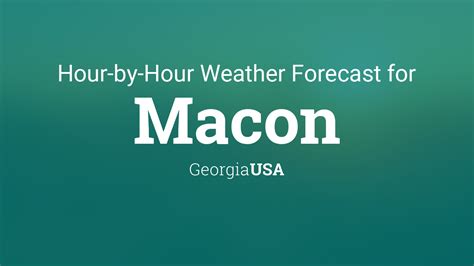 Hour-by-Hour Weather Forecast for

Macon

GeorgiaUSA